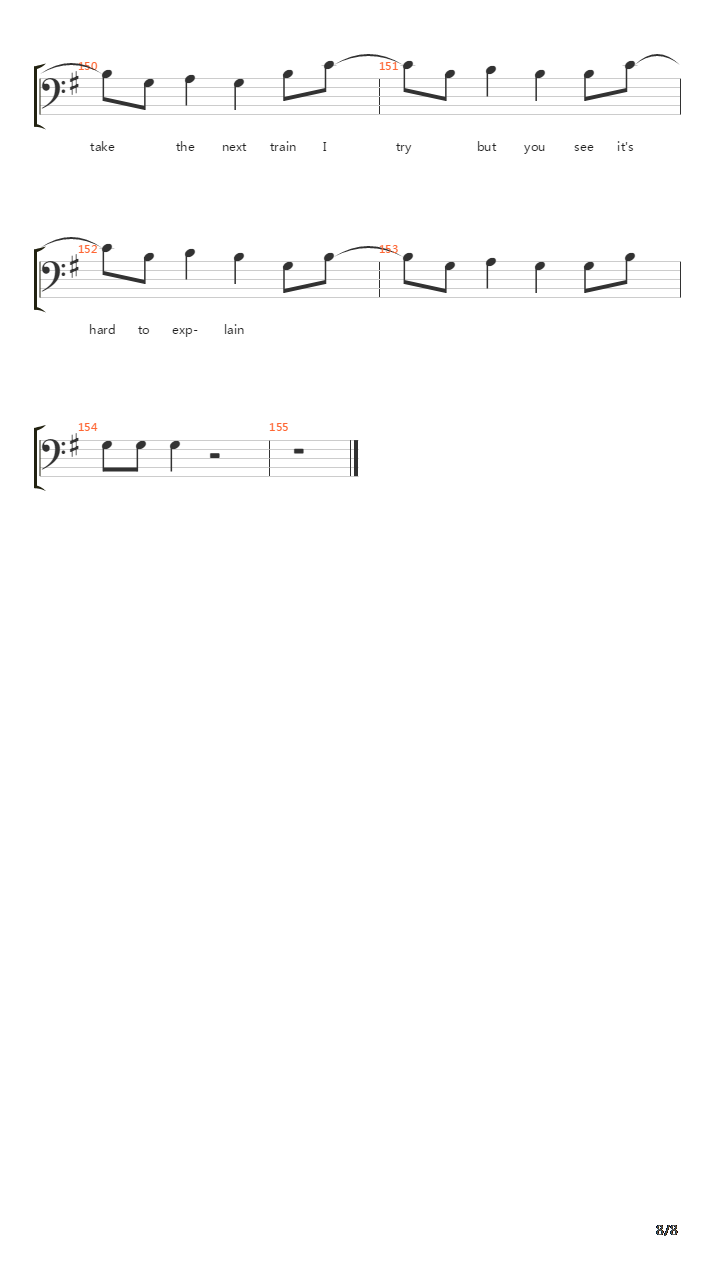 150

151

take the next train I try but you see it's

152

153

hard to exp- lain

154

155

8/8